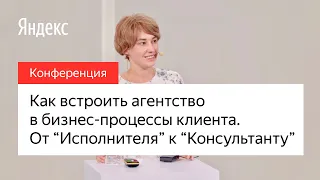 Яндекс

Конференция

Как встроить агентство в бизнес-процессы клиента. От “Исполнителя” к “Консультанту”